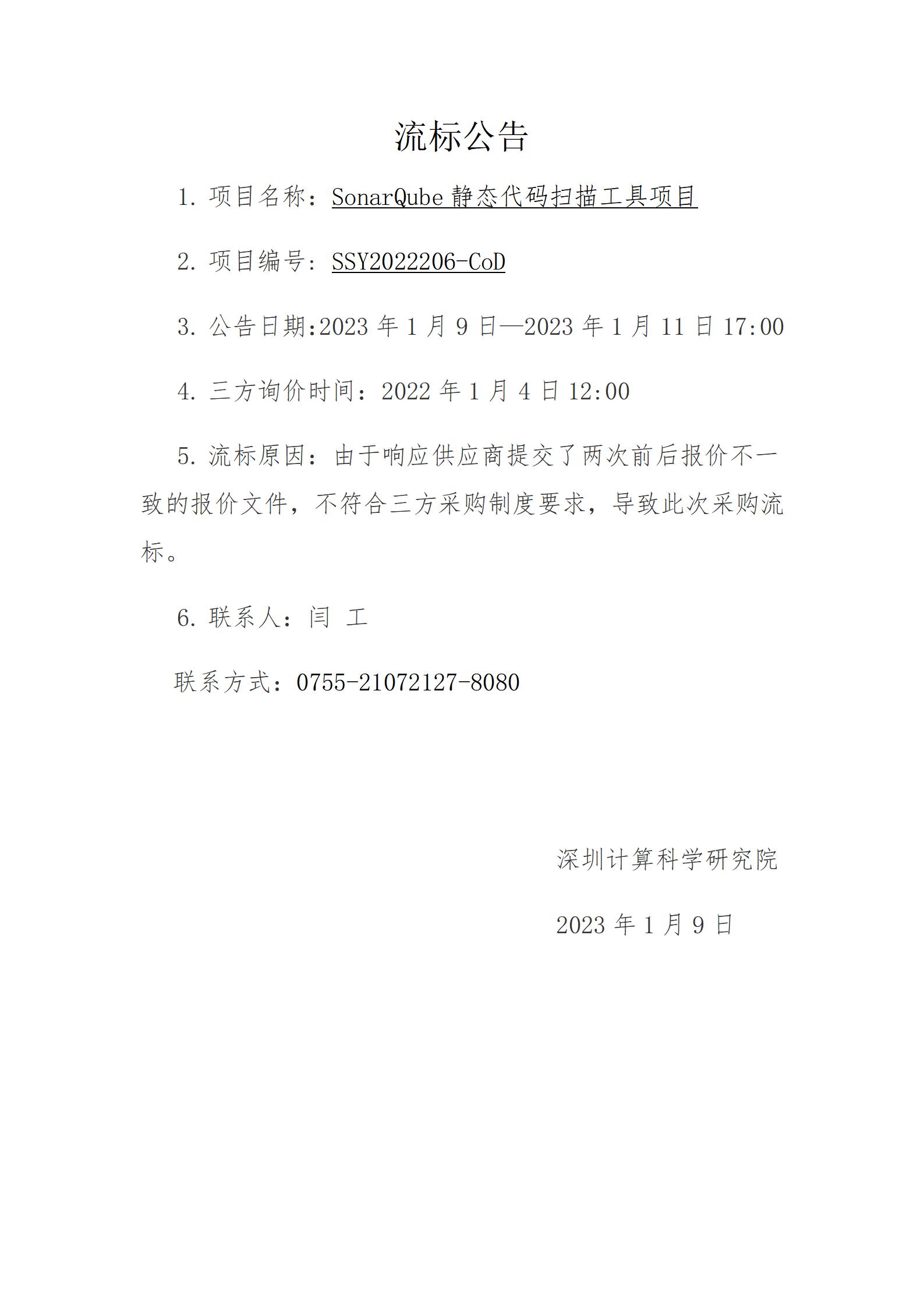 流标公告

1. 项目名称：SonarQube 静态代码扫描工具项目

2. 项目编号：SSY2022206-CoD

3. 公告日期:2023 年 1 月 9 日—2023 年 1 月 11 日 17:00

4. 三方询价时间：2022 年 1 月 4 日 12:00

5. 流标原因：由于响应供应商提交了两次前后报价不一致的报价文件，不符合三方采购制度要求，导致此次采购流标。

6. 联系人：闫 工

联系方式：0755-21072127-8080

深圳计算科学研究院

2023 年 1 月 9 日